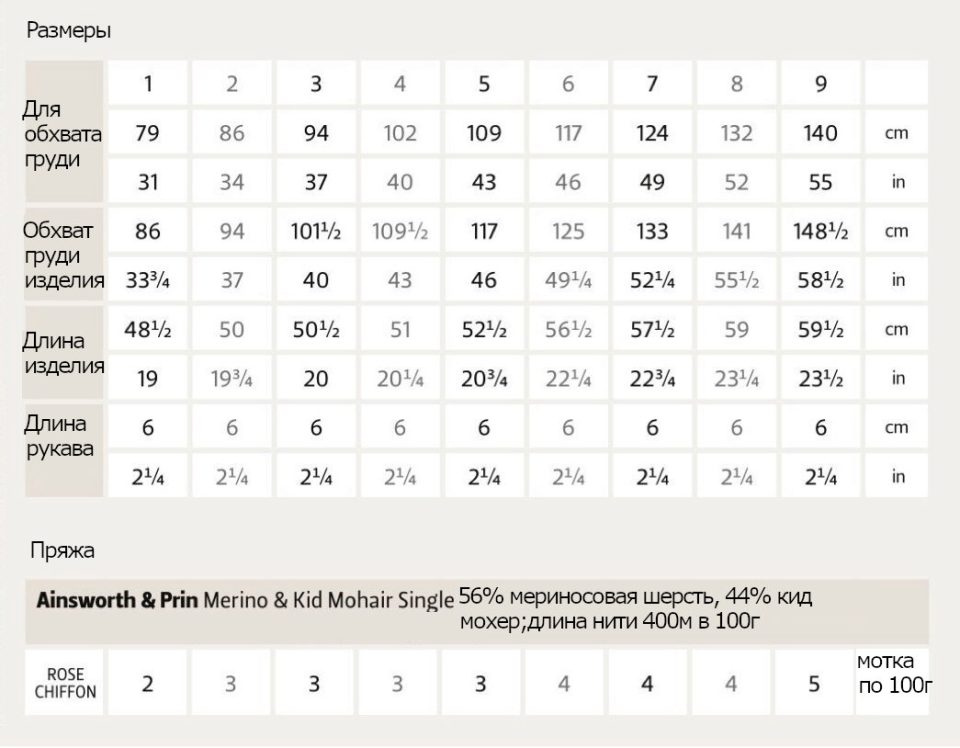 Размеры

|  | 1 | 2 | 3 | 4 | 5 | 6 | 7 | 8 | 9 |  |
|---|---|---|---|---|---|---|---|---|---|---|
| Для обхвата груди | 79 | 86 | 94 | 102 | 109 | 117 | 124 | 132 | 140 | cm |
|  | 31 | 34 | 37 | 40 | 43 | 46 | 49 | 52 | 55 | in |
| Обхват груди изделия | 86 | 94 | 101½ | 109½ | 117 | 125 | 133 | 141 | 148½ | cm |
|  | 33¾ | 37 | 40 | 43 | 46 | 49¼ | 52¼ | 55½ | 58½ | in |
| Длина изделия | 48½ | 50 | 50½ | 51 | 52½ | 56½ | 57½ | 59 | 59½ | cm |
|  | 19 | 19¾ | 20 | 20¼ | 20¾ | 22¼ | 22¾ | 23¼ | 23½ | in |
| Длина рукава | 6 | 6 | 6 | 6 | 6 | 6 | 6 | 6 | 6 | cm |
|  | 2¼ | 2¼ | 2¼ | 2¼ | 2¼ | 2¼ | 2¼ | 2¼ | 2¼ | in |

Пряжа

Ainsworth & Prin Merino & Kid Mohair Single 56% мериносовая шерсть, 44% кид мохер;длина нити 400м в 100г

| ROSE CHIFFON | 2 | 3 | 3 | 3 | 3 | 4 | 4 | 4 | 5 | мотка по 100г |
|---|---|---|---|---|---|---|---|---|---|---|